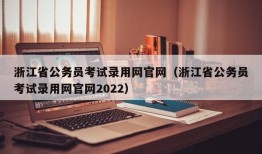 浙江省公务员考试录用网官网（浙江省公务员考试录用网官网2022)